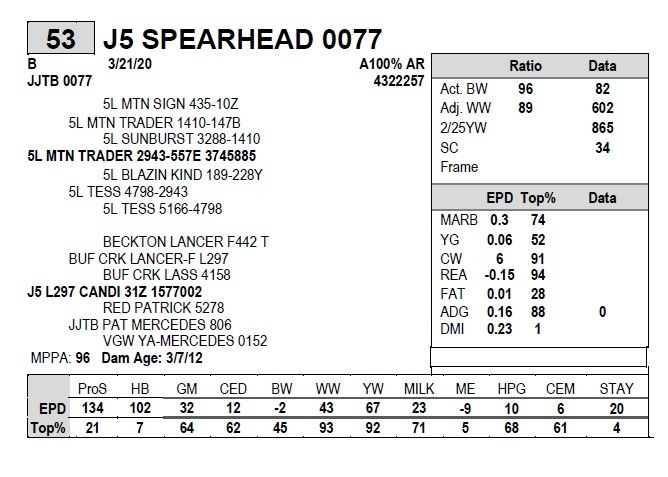 53 J5 SPEARHEAD 0077

B 3/21/20 A100% AR
JJTB 0077 4322257

5L MTN SIGN 435-10Z
5L MTN TRADER 1410-147B
5L SUNBURST 3288-1410
5L MTN TRADER 2943-557E 3745885
5L BLAZIN KIND 189-228Y
5L TESS 4798-2943
5L TESS 5166-4798

BECKTON LANCER F442 T
BUF CRK LANCER-F L297
BUF CRK LASS 4158
J5 L297 CANDI 31Z 1577002
RED PATRICK 5278
JJTB PAT MERCEDES 806
VGW YA-MERCEDES 0152
MPPA: 96 Dam Age: 3/7/12

| | Ratio | Data |
|---|---|---|
| Act. BW | 96 | 82 |
| Adj. WW | 89 | 602 |
| 2/25YW | | 865 |
| SC | | 34 |
| Frame | | |

| | EPD | Top% | Data |
|---|---|---|---|
| MARB | 0.3 | 74 | |
| YG | 0.06 | 52 | |
| CW | 6 | 91 | |
| REA | -0.15 | 94 | |
| FAT | 0.01 | 28 | |
| ADG | 0.16 | 88 | 0 |
| DMI | 0.23 | 1 | |

| | ProS | HB | GM | CED | BW | WW | YW | MILK | ME | HPG | CEM | STAY |
|---|---|---|---|---|---|---|---|---|---|---|---|---|
| EPD | 134 | 102 | 32 | 12 | -2 | 43 | 67 | 23 | -9 | 10 | 6 | 20 |
| Top% | 21 | 7 | 64 | 62 | 45 | 93 | 92 | 71 | 5 | 68 | 61 | 4 |